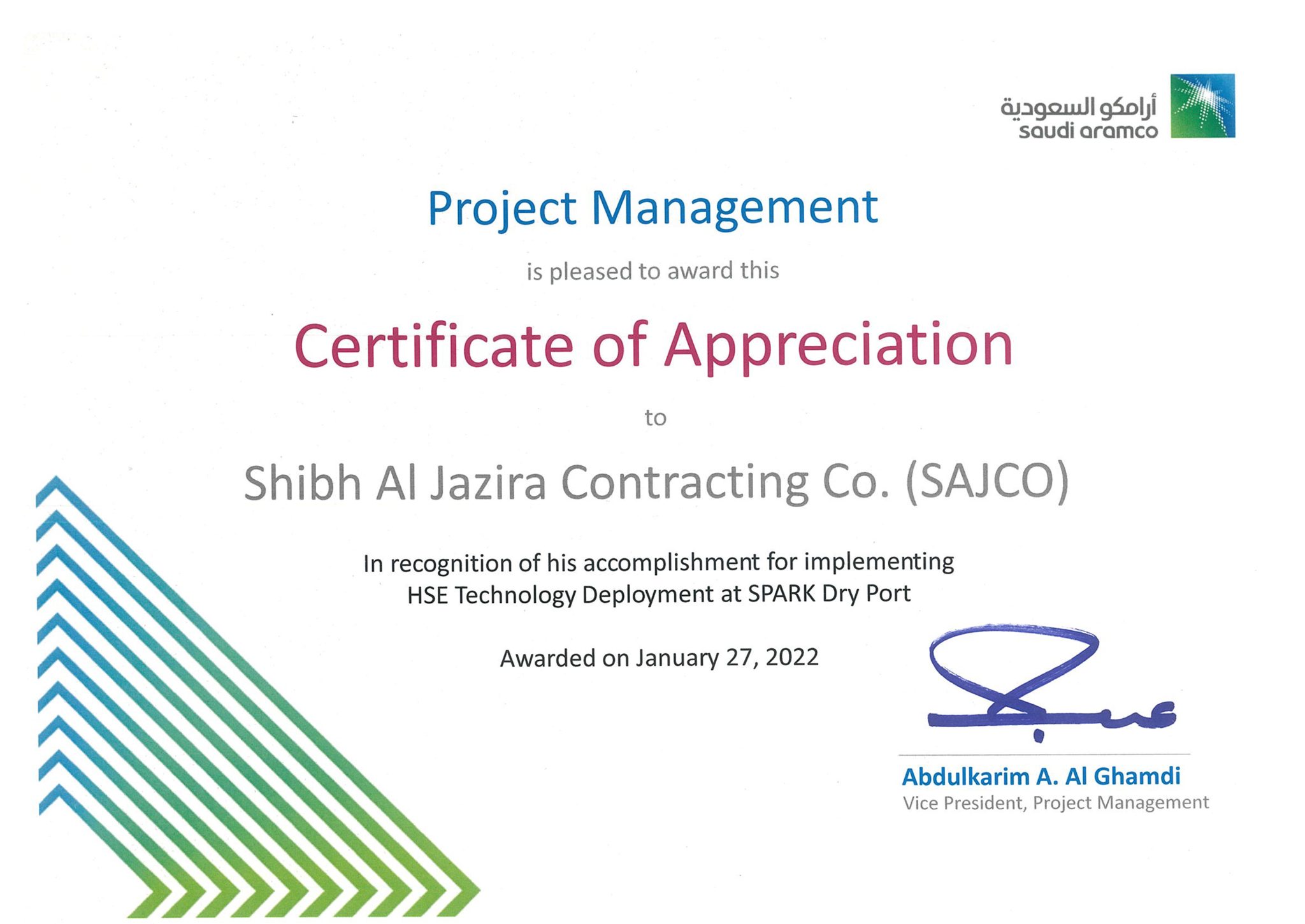 أرامكو السعودية
saudi aramco

Project Management

is pleased to award this

Certificate of Appreciation

to

Shibh Al Jazira Contracting Co. (SAJCO)

In recognition of his accomplishment for implementing HSE Technology Deployment at SPARK Dry Port

Awarded on January 27, 2022

Abdulkarim A. Al Ghamdi
Vice President, Project Management